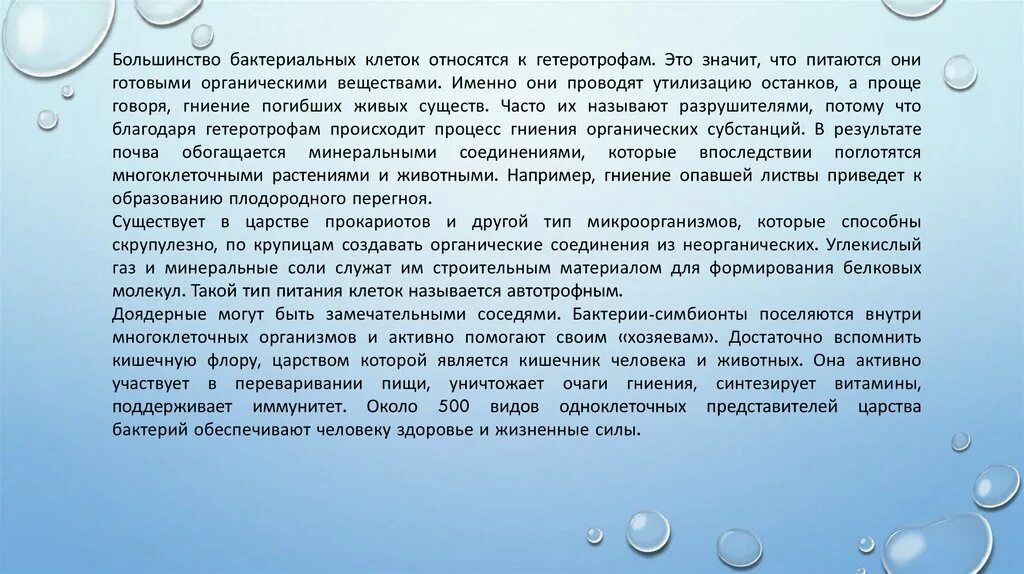 Большинство бактериальных клеток относятся к гетеротрофам. Это значит, что питаются они готовыми органическими веществами. Именно они проводят утилизацию останков, а проще говоря, гниение погибших живых существ. Часто их называют разрушителями, потому что благодаря гетеротрофам происходит процесс гниения органических субстанций. В результате почва обогащается минеральными соединениями, которые впоследствии поглотятся многоклеточными растениями и животными. Например, гниение опавшей листвы приведет к образованию плодородного перегноя.

Существует в царстве прокариотов и другой тип микроорганизмов, которые способны скрупулезно, по крупицам создавать органические соединения из неорганических. Углекислый газ и минеральные соли служат им строительным материалом для формирования белковых молекул. Такой тип питания клеток называется автотрофным.

Доядерные могут быть замечательными соседями. Бактерии-симбионты поселяются внутри многоклеточных организмов и активно помогают своим «хозяевам». Достаточно вспомнить кишечную флору, царством которой является кишечник человека и животных. Она активно участвует в переваривании пищи, уничтожает очаги гниения, синтезирует витамины, поддерживает иммунитет. Около 500 видов одноклеточных представителей царства бактерий обеспечивают человеку здоровье и жизненные силы.